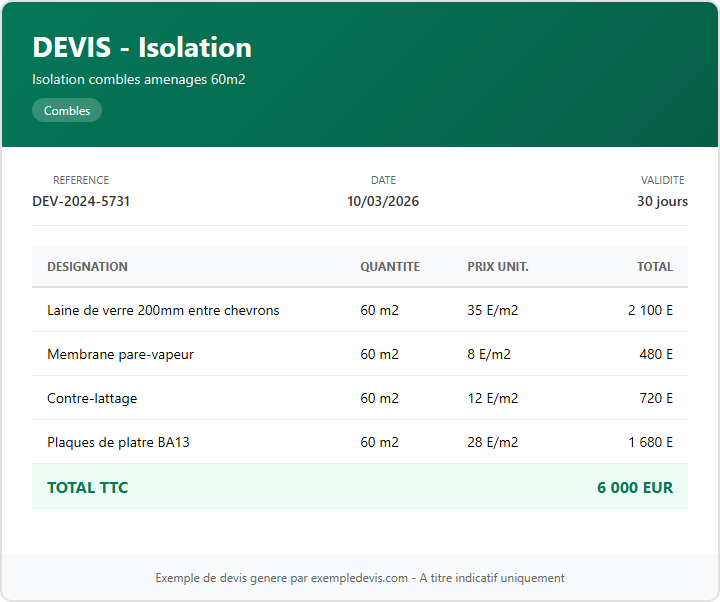 DEVIS - Isolation

Isolation combles amenages 60m2

Combles

REFERENCE
DEV-2024-5731

DATE
10/03/2026

VALIDITE
30 jours

| DESIGNATION | QUANTITE | PRIX UNIT. | TOTAL |
|---|---|---|---|
| Laine de verre 200mm entre chevrons | 60 m2 | 35 E/m2 | 2 100 E |
| Membrane pare-vapeur | 60 m2 | 8 E/m2 | 480 E |
| Contre-lattage | 60 m2 | 12 E/m2 | 720 E |
| Plaques de platre BA13 | 60 m2 | 28 E/m2 | 1 680 E |
| TOTAL TTC | | | 6 000 EUR |

Exemple de devis genere par exempledevis.com - A titre indicatif uniquement